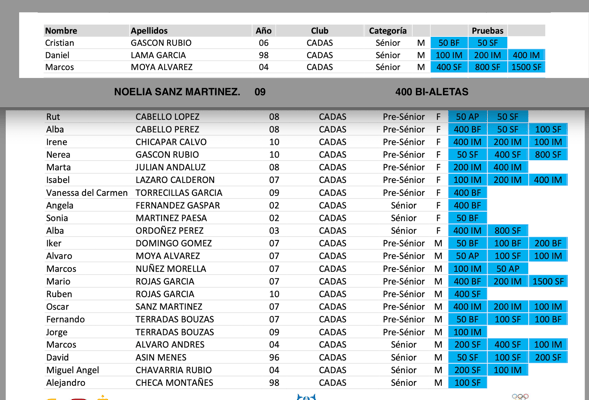 | Nombre | Apellidos | Año | Club | Categoría | | Pruebas | | |
|---|---|---|---|---|---|---|---|---|
| Cristian | GASCON RUBIO | 06 | CADAS | Sénior | M | 50 BF | 50 SF | |
| Daniel | LAMA GARCIA | 98 | CADAS | Sénior | M | 100 IM | 200 IM | 400 IM |
| Marcos | MOYA ALVAREZ | 04 | CADAS | Sénior | M | 400 SF | 800 SF | 1500 SF |

NOELIA SANZ MARTINEZ. 09 400 BI-ALETAS

| | | | | | | | | |
|---|---|---|---|---|---|---|---|---|
| Rut | CABELLO LOPEZ | 08 | CADAS | Pre-Sénior | F | 50 AP | 50 SF | |
| Alba | CABELLO PEREZ | 08 | CADAS | Pre-Sénior | F | 400 BF | 50 SF | 100 SF |
| Irene | CHICAPAR CALVO | 10 | CADAS | Pre-Sénior | F | 400 IM | 200 IM | 100 IM |
| Nerea | GASCON RUBIO | 10 | CADAS | Pre-Sénior | F | 50 SF | 400 SF | 800 SF |
| Marta | JULIAN ANDALUZ | 08 | CADAS | Pre-Sénior | F | 200 IM | 400 IM | |
| Isabel | LAZARO CALDERON | 07 | CADAS | Pre-Sénior | F | 100 IM | 200 IM | 400 IM |
| Vanessa del Carmen | TORRECILLAS GARCIA | 09 | CADAS | Pre-Sénior | F | 400 BF | | |
| Angela | FERNANDEZ GASPAR | 02 | CADAS | Sénior | F | 400 BF | | |
| Sonia | MARTINEZ PAESA | 02 | CADAS | Sénior | F | 50 BF | | |
| Alba | ORDOÑEZ PEREZ | 03 | CADAS | Sénior | F | 400 IM | 800 SF | |
| Iker | DOMINGO GOMEZ | 07 | CADAS | Pre-Sénior | M | 50 BF | 100 BF | 200 BF |
| Alvaro | MOYA ALVAREZ | 07 | CADAS | Pre-Sénior | M | 50 AP | 100 SF | 100 IM |
| Marcos | NUÑEZ MORELLA | 07 | CADAS | Pre-Sénior | M | 100 IM | 50 AP | |
| Mario | ROJAS GARCIA | 07 | CADAS | Pre-Sénior | M | 400 BF | 200 IM | 1500 SF |
| Ruben | ROJAS GARCIA | 10 | CADAS | Pre-Sénior | M | 400 SF | | |
| Oscar | SANZ MARTINEZ | 07 | CADAS | Pre-Sénior | M | 400 IM | 200 IM | 100 IM |
| Fernando | TERRADAS BOUZAS | 07 | CADAS | Pre-Sénior | M | 50 BF | 100 SF | 100 BF |
| Jorge | TERRADAS BOUZAS | 09 | CADAS | Pre-Sénior | M | 100 IM | | |
| Marcos | ALVARO ANDRES | 04 | CADAS | Sénior | M | 200 SF | 400 SF | 100 IM |
| David | ASIN MENES | 96 | CADAS | Sénior | M | 50 SF | 100 SF | 200 SF |
| Miguel Angel | CHAVARRIA RUBIO | 04 | CADAS | Sénior | M | 200 SF | 100 IM | |
| Alejandro | CHECA MONTAÑES | 98 | CADAS | Sénior | M | 100 SF | | |